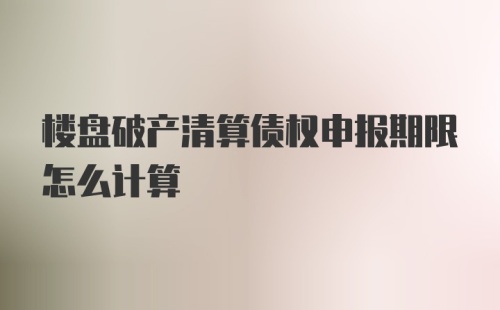 楼盘破产清算债权申报期限怎么计算